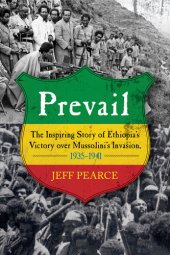 Prevail

The Inspiring Story of Ethiopia's Victory over Mussolini's Invasion, 1935–1941

JEFF PEARCE